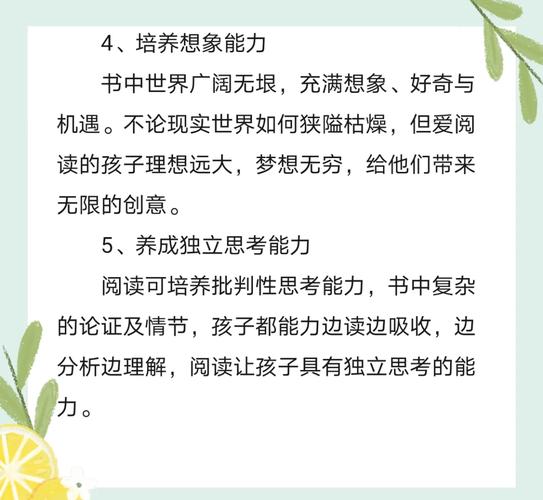 4、培养想象能力

书中世界广阔无垠，充满想象、好奇与机遇。不论现实世界如何狭隘枯燥，但爱阅读的孩子理想远大，梦想无穷，给他们带来无限的创意。

5、养成独立思考能力

阅读可培养批判性思考能力，书中复杂的论证及情节，孩子都能力边读边吸收，边分析边理解，阅读让孩子具有独立思考的能力。